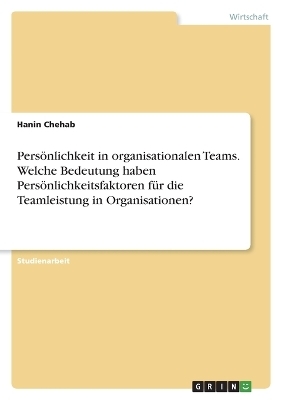 Wirtschaft

Hanin Chehab

Persönlichkeit in organisationalen Teams. Welche Bedeutung haben Persönlichkeitsfaktoren für die Teamleistung in Organisationen?

Studienarbeit

GRIN